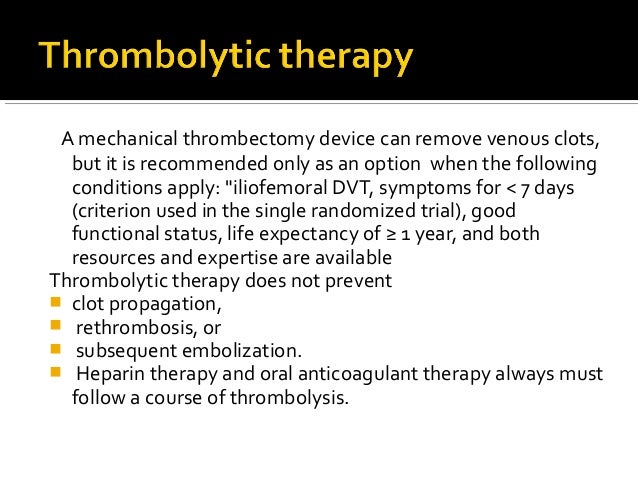 Thrombolytic therapy

A mechanical thrombectomy device can remove venous clots, but it is recommended only as an option when the following conditions apply: "iliofemoral DVT, symptoms for < 7 days (criterion used in the single randomized trial), good functional status, life expectancy of ≥ 1 year, and both resources and expertise are available

Thrombolytic therapy does not prevent
- clot propagation,
- rethrombosis, or
- subsequent embolization.
- Heparin therapy and oral anticoagulant therapy always must follow a course of thrombolysis.